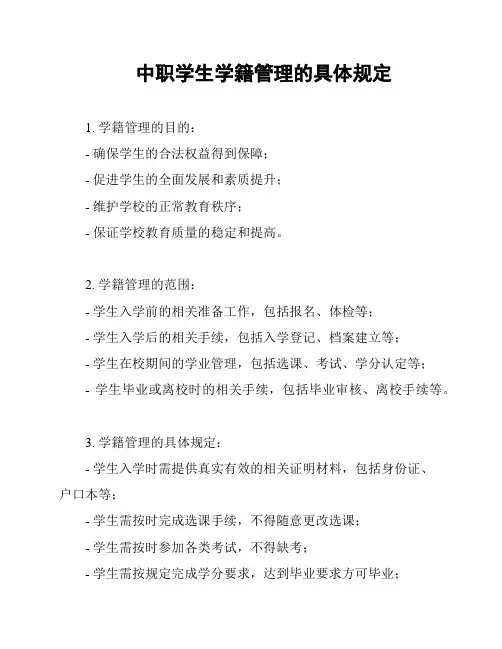 中职学生学籍管理的具体规定

1. 学籍管理的目的：

- 确保学生的合法权益得到保障；

- 促进学生的全面发展和素质提升；

- 维护学校的正常教育秩序；

- 保证学校教育质量的稳定和提高。

2. 学籍管理的范围：

- 学生入学前的相关准备工作，包括报名、体检等；

- 学生入学后的相关手续，包括入学登记、档案建立等；

- 学生在校期间的学业管理，包括选课、考试、学分认定等；

- 学生毕业或离校时的相关手续，包括毕业审核、离校手续等。

3. 学籍管理的具体规定：

- 学生入学时需提供真实有效的相关证明材料，包括身份证、户口本等；

- 学生需按时完成选课手续，不得随意更改选课；

- 学生需按时参加各类考试，不得缺考；

- 学生需按规定完成学分要求，达到毕业要求方可毕业；